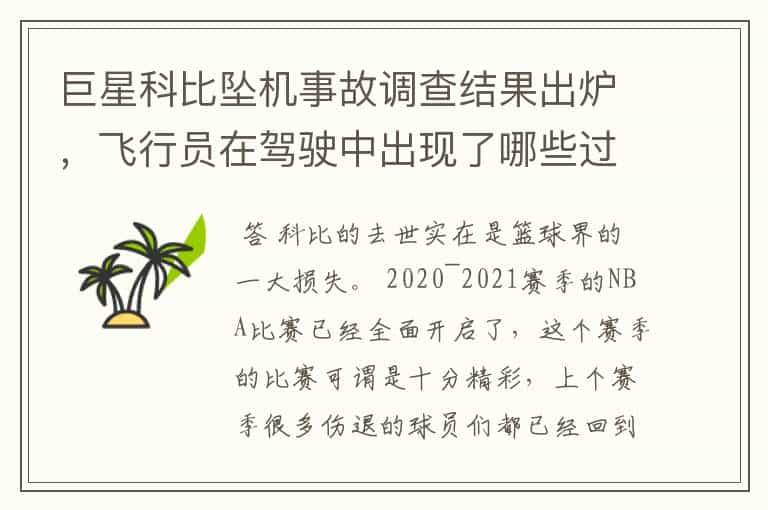 巨星科比坠机事故调查结果出炉，飞行员在驾驶中出现了哪些过

答 科比的去世实在是篮球界的一大损失。 2020¯2021赛季的NBA比赛已经全面开启了，这个赛季的比赛可谓是十分精彩，上个赛季很多伤退的球员们都已经回到